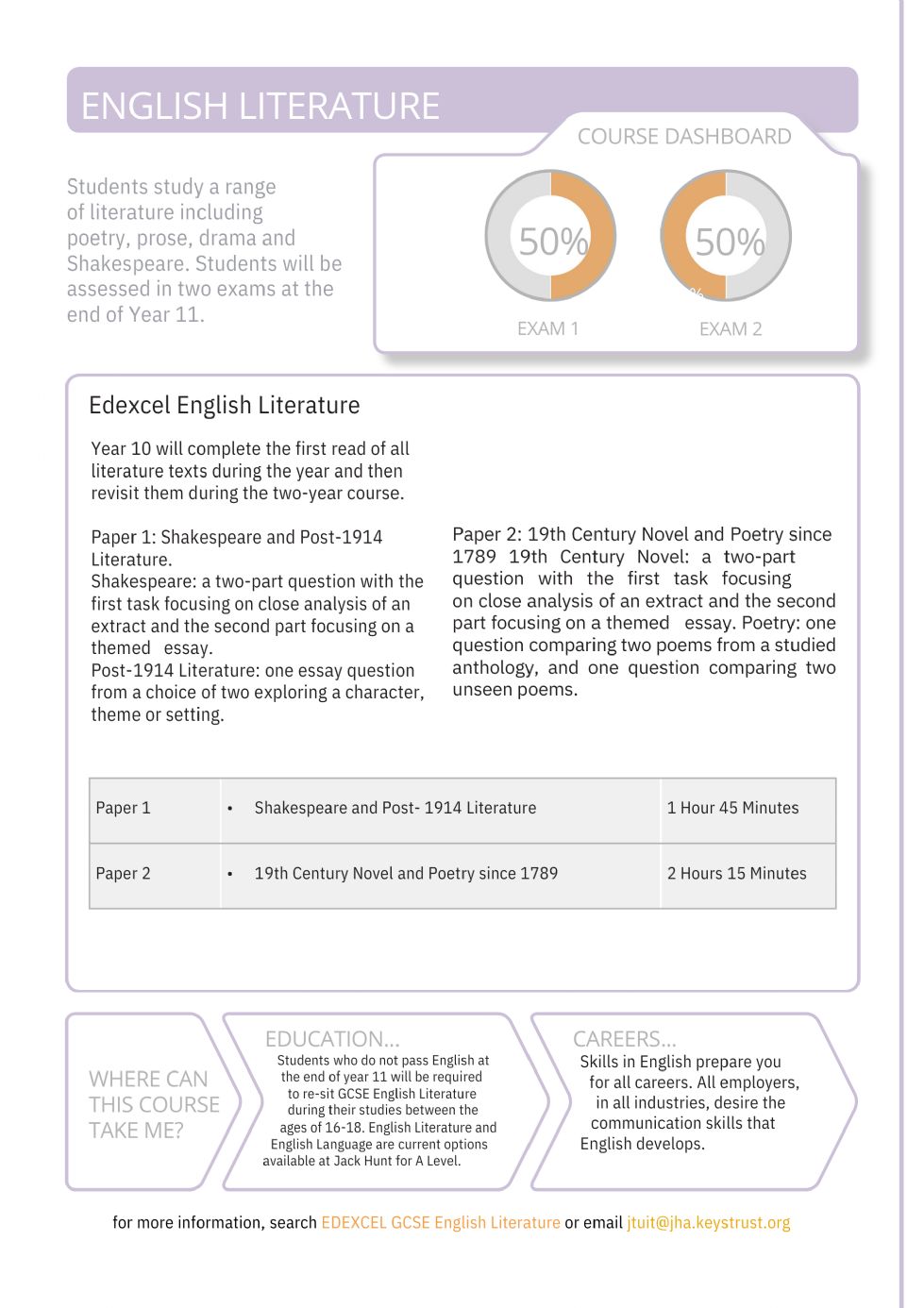 ENGLISH LITERATURE

COURSE DASHBOARD

Students study a range of literature including poetry, prose, drama and Shakespeare. Students will be assessed in two exams at the end of Year 11.

50%
EXAM 1

50%
EXAM 2

Edexcel English Literature

Year 10 will complete the first read of all literature texts during the year and then revisit them during the two-year course.

Paper 1: Shakespeare and Post-1914 Literature.
Shakespeare: a two-part question with the first task focusing on close analysis of an extract and the second part focusing on a themed essay.
Post-1914 Literature: one essay question from a choice of two exploring a character, theme or setting.

Paper 2: 19th Century Novel and Poetry since 1789 19th Century Novel: a two-part question with the first task focusing on close analysis of an extract and the second part focusing on a themed essay. Poetry: one question comparing two poems from a studied anthology, and one question comparing two unseen poems.

| Paper 1 | • Shakespeare and Post- 1914 Literature | 1 Hour 45 Minutes |
|---|---|---|
| Paper 2 | • 19th Century Novel and Poetry since 1789 | 2 Hours 15 Minutes |

WHERE CAN THIS COURSE TAKE ME?

EDUCATION...
Students who do not pass English at the end of year 11 will be required to re-sit GCSE English Literature during their studies between the ages of 16-18. English Literature and English Language are current options available at Jack Hunt for A Level.

CAREERS...
Skills in English prepare you for all careers. All employers, in all industries, desire the communication skills that English develops.

for more information, search EDEXCEL GCSE English Literature or email jtuit@jha.keystrust.org